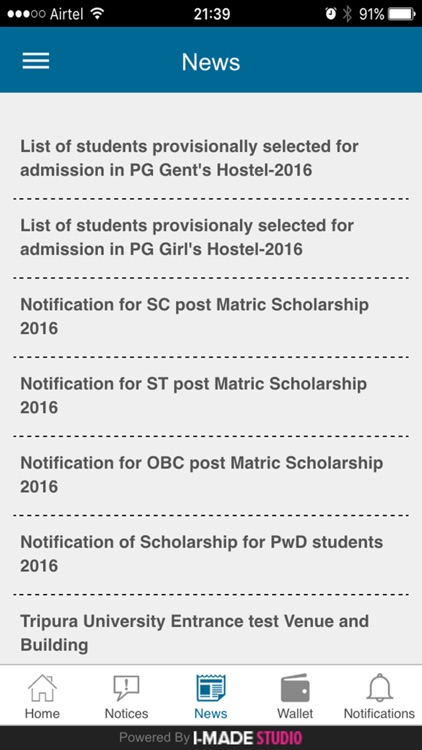 Airtel 21:39 91%

News

List of students provisionally selected for admission in PG Gent's Hostel-2016

List of students provisionaly selected for admission in PG Girl's Hostel-2016

Notification for SC post Matric Scholarship 2016

Notification for ST post Matric Scholarship 2016

Notification for OBC post Matric Scholarship 2016

Notification of Scholarship for PwD students 2016

Tripura University Entrance test Venue and Building

Home Notices News Wallet Notifications

Powered By I-MADE STUDIO